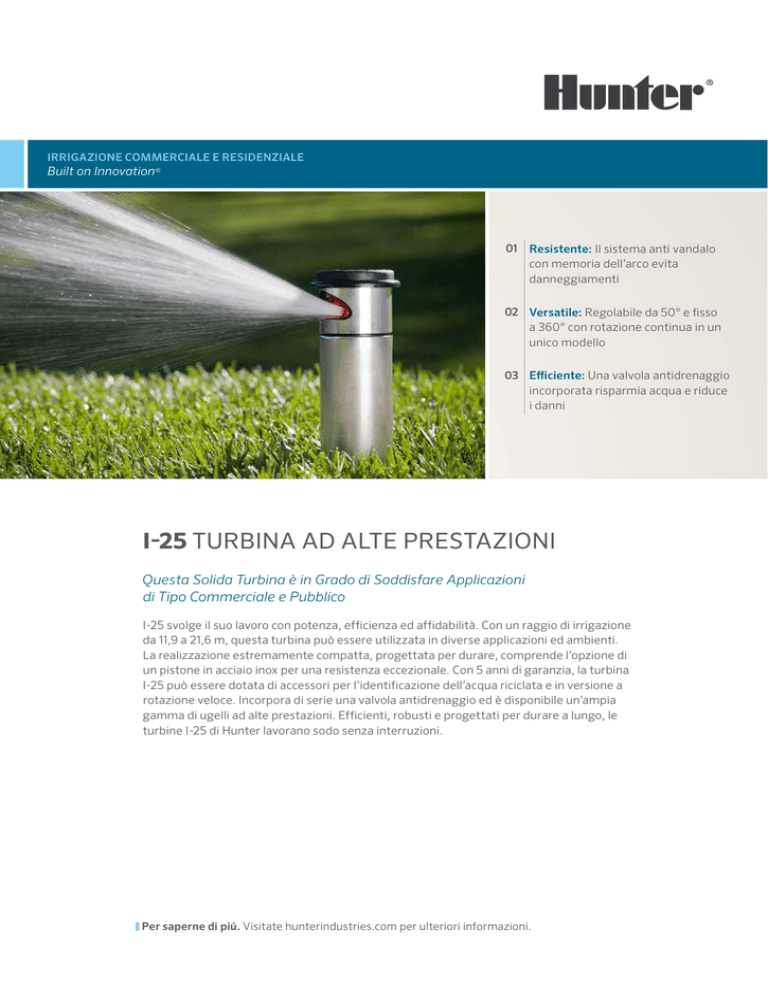 Hunter®

IRRIGAZIONE COMMERCIALE E RESIDENZIALE
Built on Innovation®

01 Resistente: Il sistema anti vandalo con memoria dell'arco evita danneggiamenti

02 Versatile: Regolabile da 50° e fisso a 360° con rotazione continua in un unico modello

03 Efficiente: Una valvola antidrenaggio incorporata risparmia acqua e riduce i danni

I-25 TURBINA AD ALTE PRESTAZIONI

Questa Solida Turbina è in Grado di Soddisfare Applicazioni di Tipo Commerciale e Pubblico

I-25 svolge il suo lavoro con potenza, efficienza ed affidabilità. Con un raggio di irrigazione da 11,9 a 21,6 m, questa turbina può essere utilizzata in diverse applicazioni ed ambienti. La realizzazione estremamente compatta, progettata per durare, comprende l'opzione di un pistone in acciaio inox per una resistenza eccezionale. Con 5 anni di garanzia, la turbina I-25 può essere dotata di accessori per l'identificazione dell'acqua riciclata e in versione a rotazione veloce. Incorpora di serie una valvola antidrenaggio ed è disponibile un'ampia gamma di ugelli ad alte prestazioni. Efficienti, robusti e progettati per durare a lungo, le turbine I-25 di Hunter lavorano sodo senza interruzioni.

Per saperne di piú. Visitate hunterindustries.com per ulteriori informazioni.